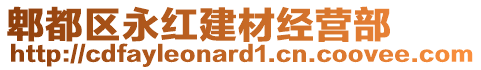 郫都区永红建材经营部
http://cdfayleonard1.cn.coovee.com